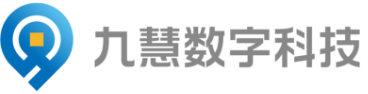 九慧数字科技